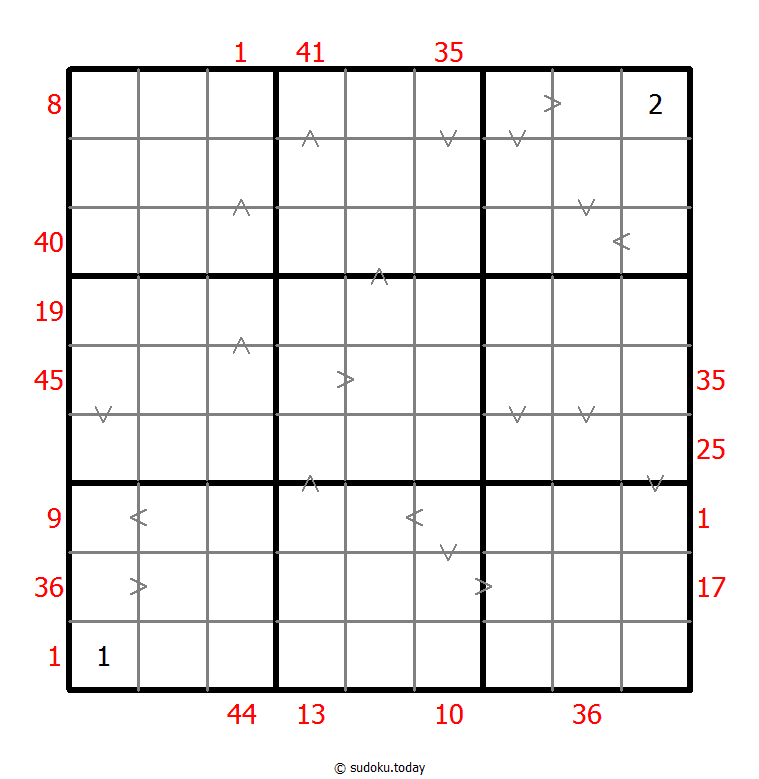 1 41 35

8 2

40

19

45 35

25

9 1

36 17

1 1

44 13 10 36

© sudoku.today